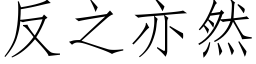 反之亦然